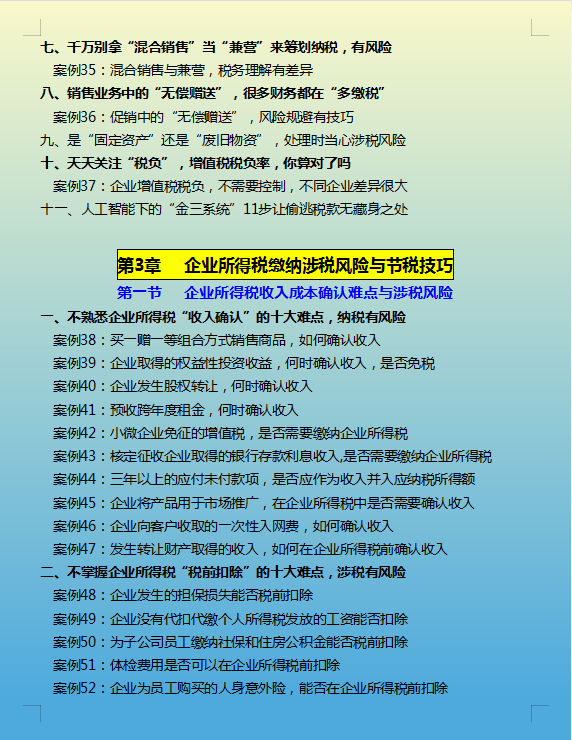 七、千万别拿“混合销售”当“兼营”来筹划纳税，有风险

案例35：混合销售与兼营，税务理解有差异

八、销售业务中的“无偿赠送”，很多财务都在“多缴税”

案例36：促销中的“无偿赠送”，风险规避有技巧

九、是“固定资产”还是“废旧物资”，处理时当心涉税风险

十、天天关注“税负”，增值税税负率，你算对了吗

案例37：企业增值税税负，不需要控制，不同企业差异很大

十一、人工智能下的“金三系统”11步让偷逃税款无藏身之处

第3章　企业所得税缴纳涉税风险与节税技巧

第一节　企业所得税收入成本确认难点与涉税风险

一、不熟悉企业所得税“收入确认”的十大难点，纳税有风险

案例38：买一赠一等组合方式销售商品，如何确认收入

案例39：企业取得的权益性投资收益，何时确认收入，是否免税

案例40：企业发生股权转让，何时确认收入

案例41：预收跨年度租金，何时确认收入

案例42：小微企业免征的增值税，是否需要缴纳企业所得税

案例43：核定征收企业取得的银行存款利息收入,是否需要缴纳企业所得税

案例44：三年以上的应付未付款项，是否应作为收入并入应纳税所得额

案例45：企业将产品用于市场推广，在企业所得税中是否需要确认收入

案例46：企业向客户收取的一次性入网费，如何确认收入

案例47：发生转让财产取得的收入，如何在企业所得税前确认收入

二、不掌握企业所得税“税前扣除”的十大难点，涉税有风险

案例48：企业发生的担保损失能否税前扣除

案例49：企业没有代扣代缴个人所得税发放的工资能否扣除

案例50：为子公司员工缴纳社保和住房公积金能否税前扣除

案例51：体检费用是否可以在企业所得税前扣除

案例52：企业为员工购买的人身意外险，能否在企业所得税前扣除